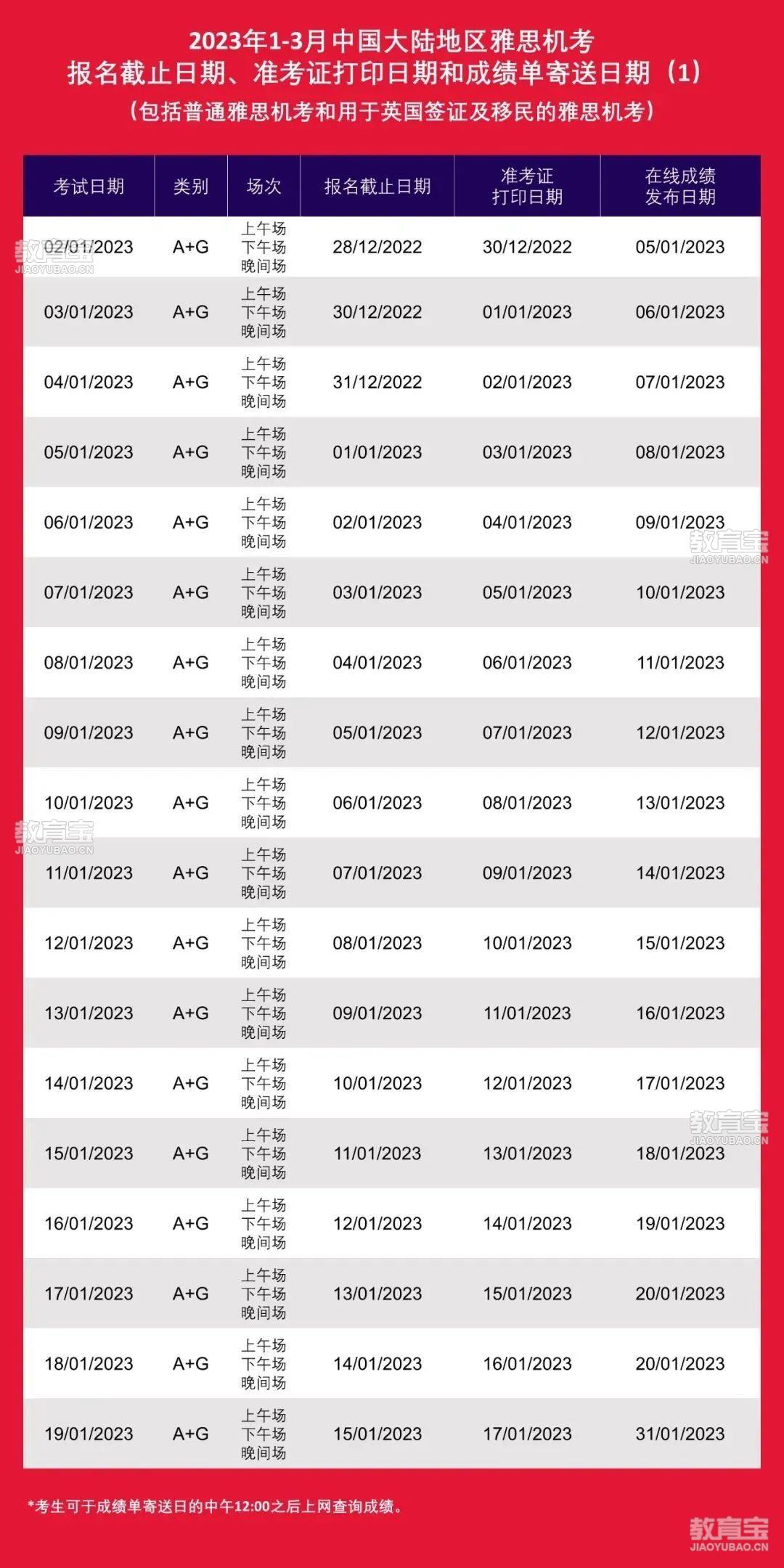 2023年1-3月中国大陆地区雅思机考
报名截止日期、准考证打印日期和成绩单寄送日期（1）
（包括普通雅思机考和用于英国签证及移民的雅思机考）

| 考试日期 | 类别 | 场次 | 报名截止日期 | 准考证打印日期 | 在线成绩发布日期 |
|---|---|---|---|---|---|
| 02/01/2023 | A+G | 上午场 下午场 晚间场 | 28/12/2022 | 30/12/2022 | 05/01/2023 |
| 03/01/2023 | A+G | 上午场 下午场 晚间场 | 30/12/2022 | 01/01/2023 | 06/01/2023 |
| 04/01/2023 | A+G | 上午场 下午场 晚间场 | 31/12/2022 | 02/01/2023 | 07/01/2023 |
| 05/01/2023 | A+G | 上午场 下午场 晚间场 | 01/01/2023 | 03/01/2023 | 08/01/2023 |
| 06/01/2023 | A+G | 上午场 下午场 晚间场 | 02/01/2023 | 04/01/2023 | 09/01/2023 |
| 07/01/2023 | A+G | 上午场 下午场 晚间场 | 03/01/2023 | 05/01/2023 | 10/01/2023 |
| 08/01/2023 | A+G | 上午场 下午场 晚间场 | 04/01/2023 | 06/01/2023 | 11/01/2023 |
| 09/01/2023 | A+G | 上午场 下午场 晚间场 | 05/01/2023 | 07/01/2023 | 12/01/2023 |
| 10/01/2023 | A+G | 上午场 下午场 晚间场 | 06/01/2023 | 08/01/2023 | 13/01/2023 |
| 11/01/2023 | A+G | 上午场 下午场 晚间场 | 07/01/2023 | 09/01/2023 | 14/01/2023 |
| 12/01/2023 | A+G | 上午场 下午场 晚间场 | 08/01/2023 | 10/01/2023 | 15/01/2023 |
| 13/01/2023 | A+G | 上午场 下午场 晚间场 | 09/01/2023 | 11/01/2023 | 16/01/2023 |
| 14/01/2023 | A+G | 上午场 下午场 晚间场 | 10/01/2023 | 12/01/2023 | 17/01/2023 |
| 15/01/2023 | A+G | 上午场 下午场 晚间场 | 11/01/2023 | 13/01/2023 | 18/01/2023 |
| 16/01/2023 | A+G | 上午场 下午场 晚间场 | 12/01/2023 | 14/01/2023 | 19/01/2023 |
| 17/01/2023 | A+G | 上午场 下午场 晚间场 | 13/01/2023 | 15/01/2023 | 20/01/2023 |
| 18/01/2023 | A+G | 上午场 下午场 晚间场 | 14/01/2023 | 16/01/2023 | 20/01/2023 |
| 19/01/2023 | A+G | 上午场 下午场 晚间场 | 15/01/2023 | 17/01/2023 | 31/01/2023 |

*考生可于成绩单寄送日的中午12:00之后上网查询成绩。

教育宝 JIAOYUBAO.CN